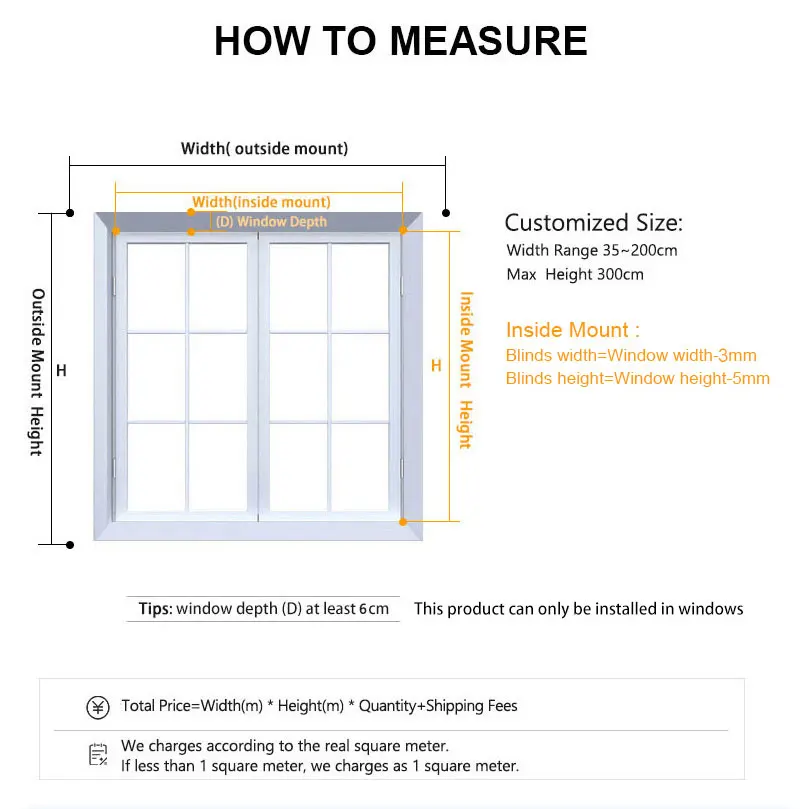 HOW TO MEASURE

Width( outside mount)

Width(inside mount)

(D) Window Depth

Outside Mount Height

H

H

Inside Mount Height

Customized Size:
Width Range 35~200cm
Max Height 300cm

Inside Mount :
Blinds width=Window width-3mm
Blinds height=Window height-5mm

Tips: window depth (D) at least 6cm

This product can only be installed in windows

Total Price=Width(m) * Height(m) * Quantity+Shipping Fees

We charges according to the real square meter.
If less than 1 square meter, we charges as 1 square meter.